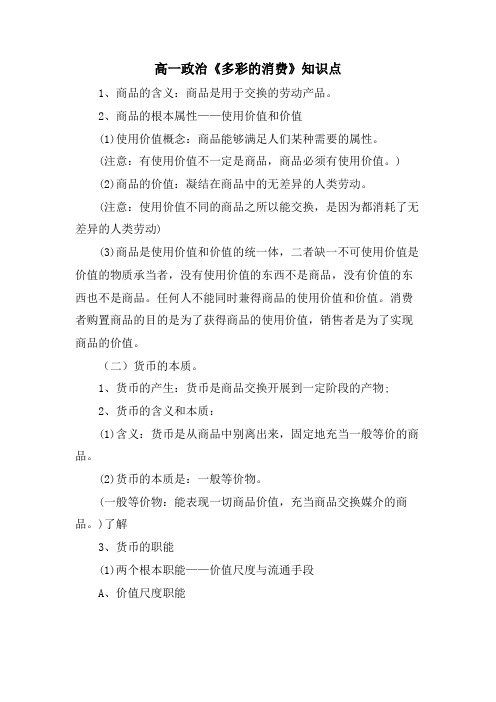 高一政治《多彩的消费》知识点

1、商品的含义：商品是用于交换的劳动产品。

2、商品的根本属性——使用价值和价值

(1)使用价值概念：商品能够满足人们某种需要的属性。

(注意：有使用价值不一定是商品，商品必须有使用价值。)

(2)商品的价值：凝结在商品中的无差异的人类劳动。

(注意：使用价值不同的商品之所以能交换，是因为都消耗了无差异的人类劳动)

(3)商品是使用价值和价值的统一体，二者缺一不可使用价值是价值的物质承当者，没有使用价值的东西不是商品，没有价值的东西也不是商品。任何人不能同时兼得商品的使用价值和价值。消费者购置商品的目的是为了获得商品的使用价值，销售者是为了实现商品的价值。

（二）货币的本质。

1、货币的产生：货币是商品交换开展到一定阶段的产物;

2、货币的含义和本质：

(1)含义：货币是从商品中别离出来，固定地充当一般等价的商品。

(2)货币的本质是：一般等价物。

(一般等价物：能表现一切商品价值，充当商品交换媒介的商品。)了解

3、货币的职能

(1)两个根本职能——价值尺度与流通手段

A、价值尺度职能